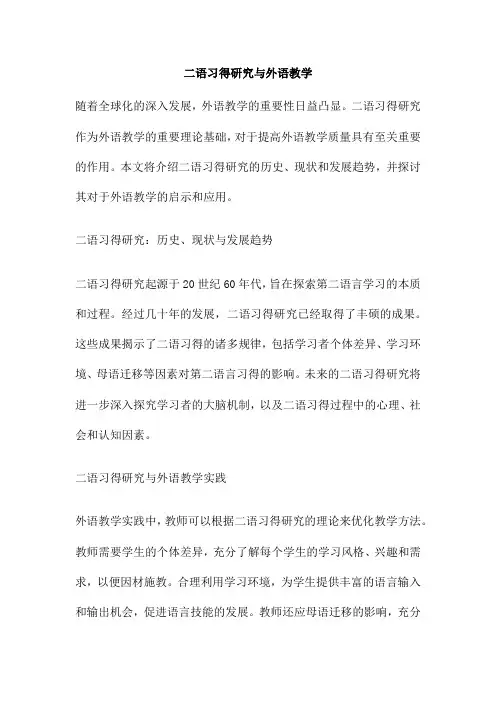 二语习得研究与外语教学

随着全球化的深入发展，外语教学的重要性日益凸显。二语习得研究作为外语教学的重要理论基础，对于提高外语教学质量具有至关重要的作用。本文将介绍二语习得研究的历史、现状和发展趋势，并探讨其对于外语教学的启示和应用。

二语习得研究：历史、现状与发展趋势

二语习得研究起源于20世纪60年代，旨在探索第二语言学习的本质和过程。经过几十年的发展，二语习得研究已经取得了丰硕的成果。这些成果揭示了二语习得的诸多规律，包括学习者个体差异、学习环境、母语迁移等因素对第二语言习得的影响。未来的二语习得研究将进一步深入探究学习者的大脑机制，以及二语习得过程中的心理、社会和认知因素。

二语习得研究与外语教学实践

外语教学实践中，教师可以根据二语习得研究的理论来优化教学方法。教师需要学生的个体差异，充分了解每个学生的学习风格、兴趣和需求，以便因材施教。合理利用学习环境，为学生提供丰富的语言输入和输出机会，促进语言技能的发展。教师还应母语迁移的影响，充分